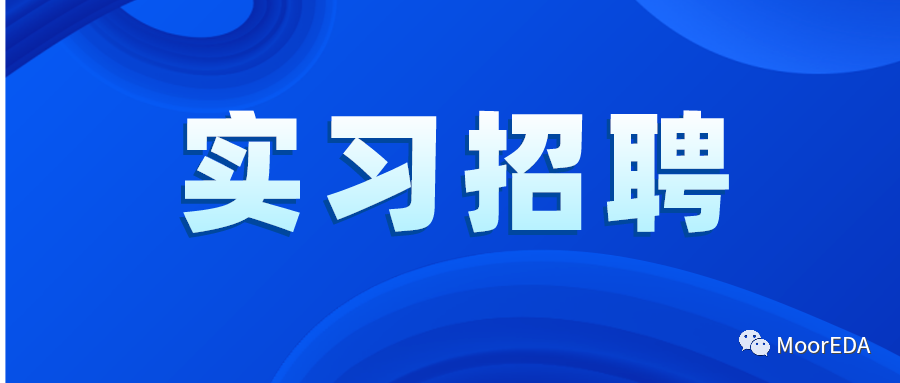 实习招聘

MoorEDA